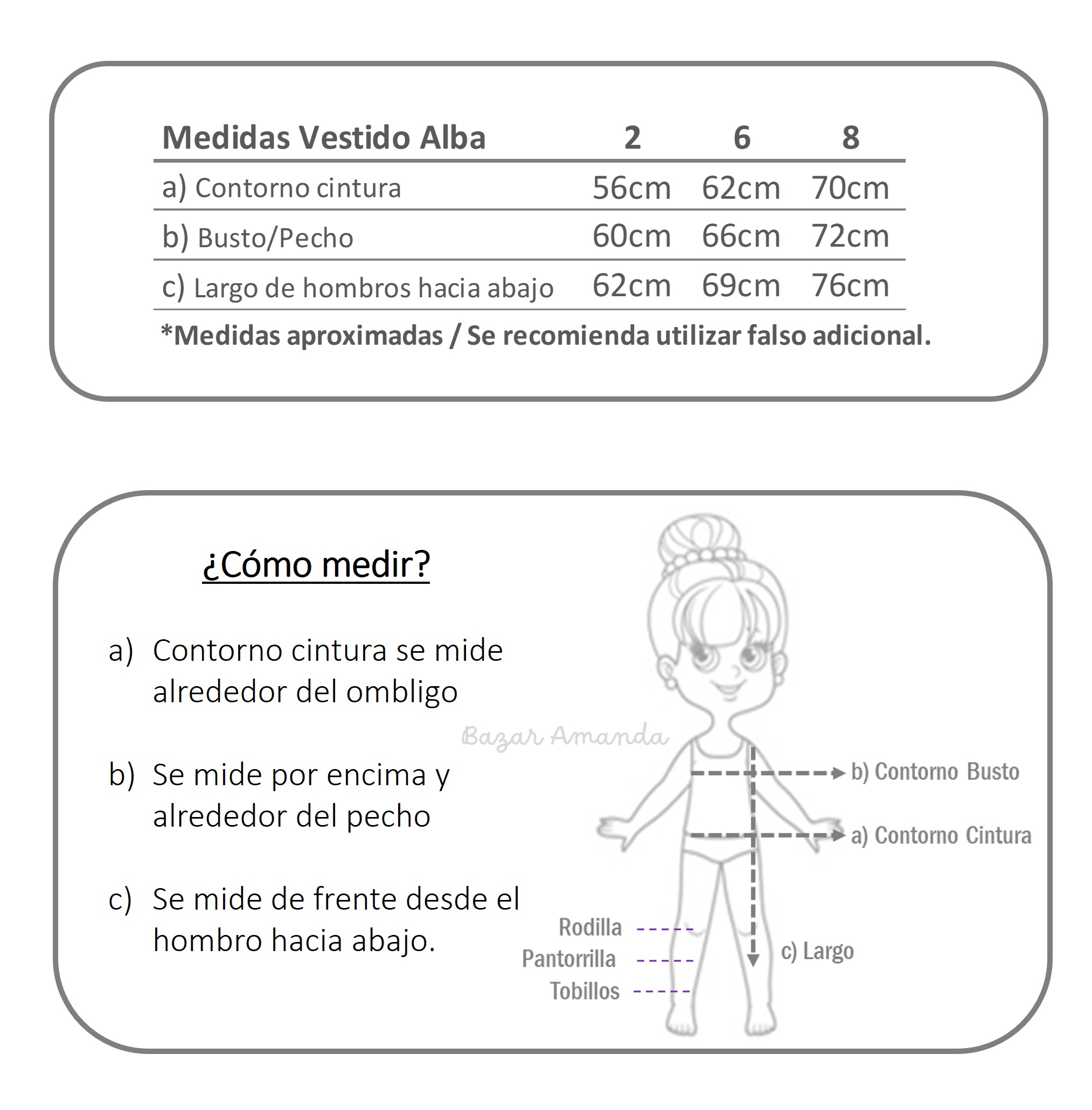 | Medidas Vestido Alba | 2 | 6 | 8 |
|---|---|---|---|
| a) Contorno cintura | 56cm | 62cm | 70cm |
| b) Busto/Pecho | 60cm | 66cm | 72cm |
| c) Largo de hombros hacia abajo | 62cm | 69cm | 76cm |

*Medidas aproximadas / Se recomienda utilizar falso adicional.

¿Cómo medir?

a) Contorno cintura se mide alrededor del ombligo

b) Se mide por encima y alrededor del pecho

c) Se mide de frente desde el hombro hacia abajo.

Bazar Amanda

b) Contorno Busto

a) Contorno Cintura

Rodilla

Pantorrilla

Tobillos

c) Largo